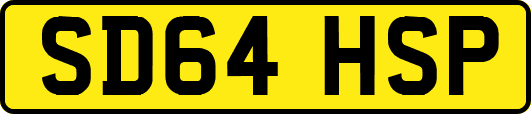 SD64 HSP